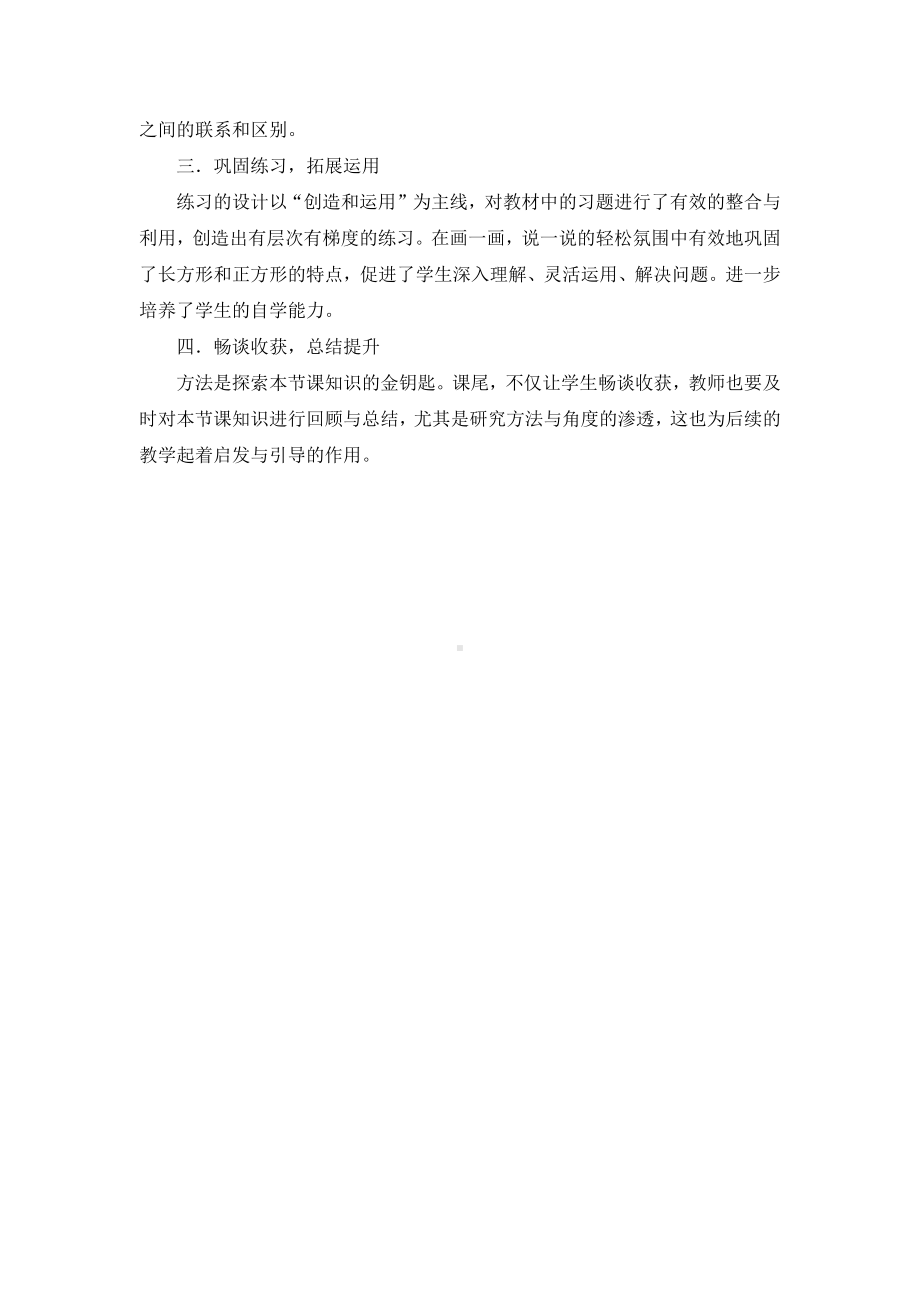 之间的联系和区别。

三．巩固练习，拓展运用

练习的设计以“创造和运用”为主线，对教材中的习题进行了有效的整合与利用，创造出有层次有梯度的练习。在画一画，说一说的轻松氛围中有效地巩固了长方形和正方形的特点，促进了学生深入理解、灵活运用、解决问题。进一步培养了学生的自学能力。

四．畅谈收获，总结提升

方法是探索本节课知识的金钥匙。课尾，不仅让学生畅谈收获，教师也要及时对本节课知识进行回顾与总结，尤其是研究方法与角度的渗透，这也为后续的教学起着启发与引导的作用。